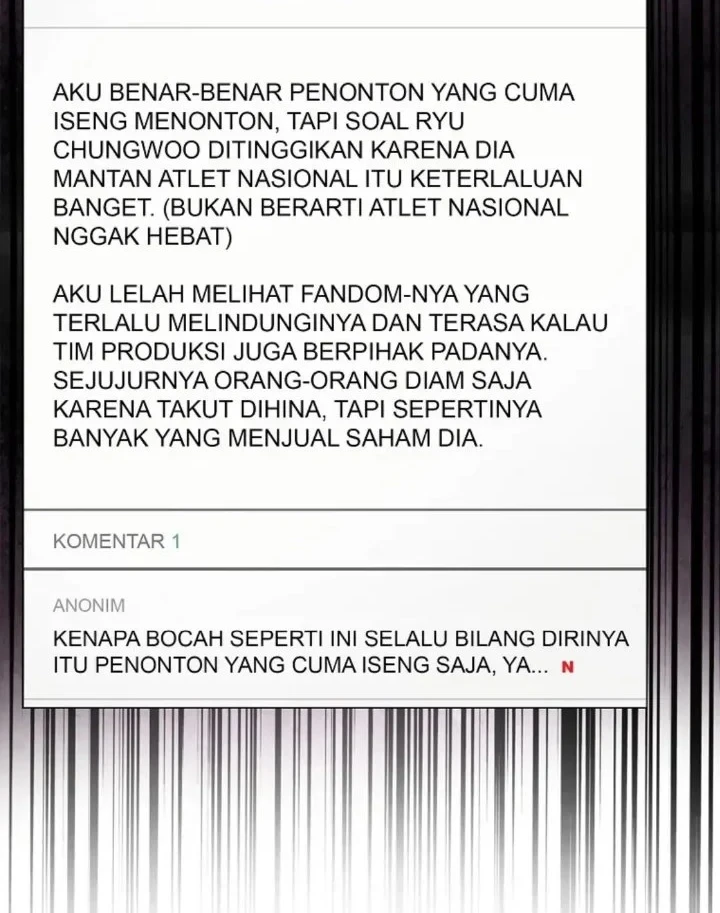 AKU BENAR-BENAR PENONTON YANG CUMA ISENG MENONTON, TAPI SOAL RYU CHUNGWOO DITINGGIKAN KARENA DIA MANTAN ATLET NASIONAL ITU KETERLALUAN BANGET. (BUKAN BERARTI ATLET NASIONAL NGGAK HEBAT)

AKU LELAH MELIHAT FANDOM-NYA YANG TERLALU MELINDUNGINYA DAN TERASA KALAU TIM PRODUKSI JUGA BERPIHAK PADANYA. SEJUJURNYA ORANG-ORANG DIAM SAJA KARENA TAKUT DIHINA, TAPI SEPERTINYA BANYAK YANG MENJUAL SAHAM DIA.

KOMENTAR 1

ANONIM

KENAPA BOCAH SEPERTI INI SELALU BILANG DIRINYA ITU PENONTON YANG CUMA ISENG SAJA, YA... N